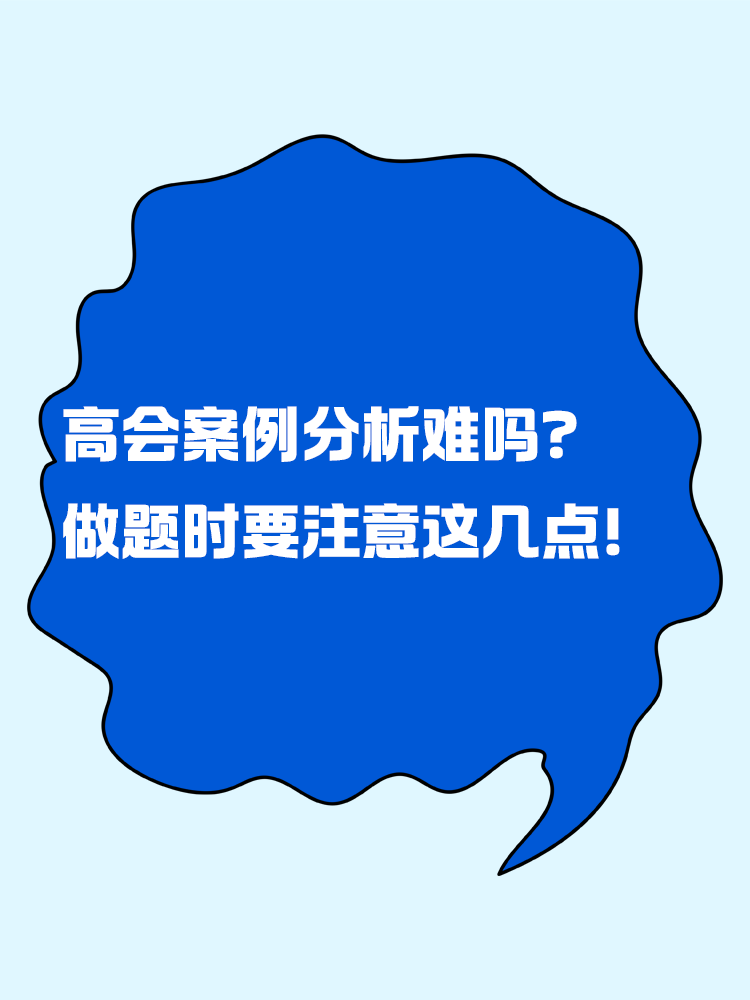 高会案例分析难吗？
做题时要注意这几点！